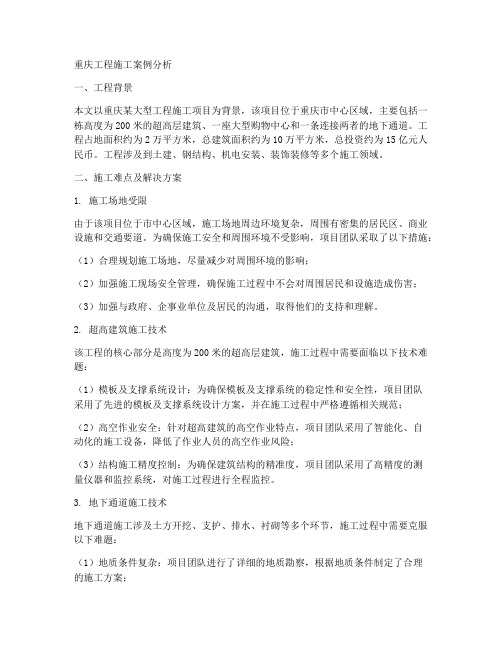 重庆工程施工案例分析

一、工程背景

本文以重庆某大型工程施工项目为背景，该项目位于重庆市中心区域，主要包括一栋高度为200米的超高层建筑、一座大型购物中心和一条连接两者的地下通道。工程占地面积约为2万平方米，总建筑面积约为10万平方米，总投资约为15亿元人民币。工程涉及到土建、钢结构、机电安装、装饰装修等多个施工领域。

二、施工难点及解决方案

1. 施工场地受限

由于该项目位于市中心区域，施工场地周边环境复杂，周围有密集的居民区、商业设施和交通要道。为确保施工安全和周围环境不受影响，项目团队采取了以下措施：

（1）合理规划施工场地，尽量减少对周围环境的影响；

（2）加强施工现场安全管理，确保施工过程中不会对周围居民和设施造成伤害；

（3）加强与政府、企事业单位及居民的沟通，取得他们的支持和理解。

2. 超高建筑施工技术

该工程的核心部分是高度为200米的超高层建筑，施工过程中需要面临以下技术难题：

（1）模板及支撑系统设计：为确保模板及支撑系统的稳定性和安全性，项目团队采用了先进的模板及支撑系统设计方案，并在施工过程中严格遵循相关规范；

（2）高空作业安全：针对超高建筑的高空作业特点，项目团队采用了智能化、自动化的施工设备，降低了作业人员的高空作业风险；

（3）结构施工精度控制：为确保建筑结构的精准度，项目团队采用了高精度的测量仪器和监控系统，对施工过程进行全程监控。

3. 地下通道施工技术

地下通道施工涉及土方开挖、支护、排水、衬砌等多个环节，施工过程中需要克服以下难题：

（1）地质条件复杂：项目团队进行了详细的地质勘察，根据地质条件制定了合理的施工方案；